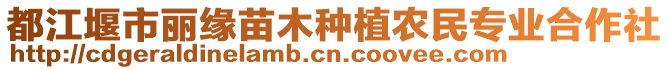 都江堰市丽缘苗木种植农民专业合作社
http://cdgeraldinelamb.cn.coovee.com